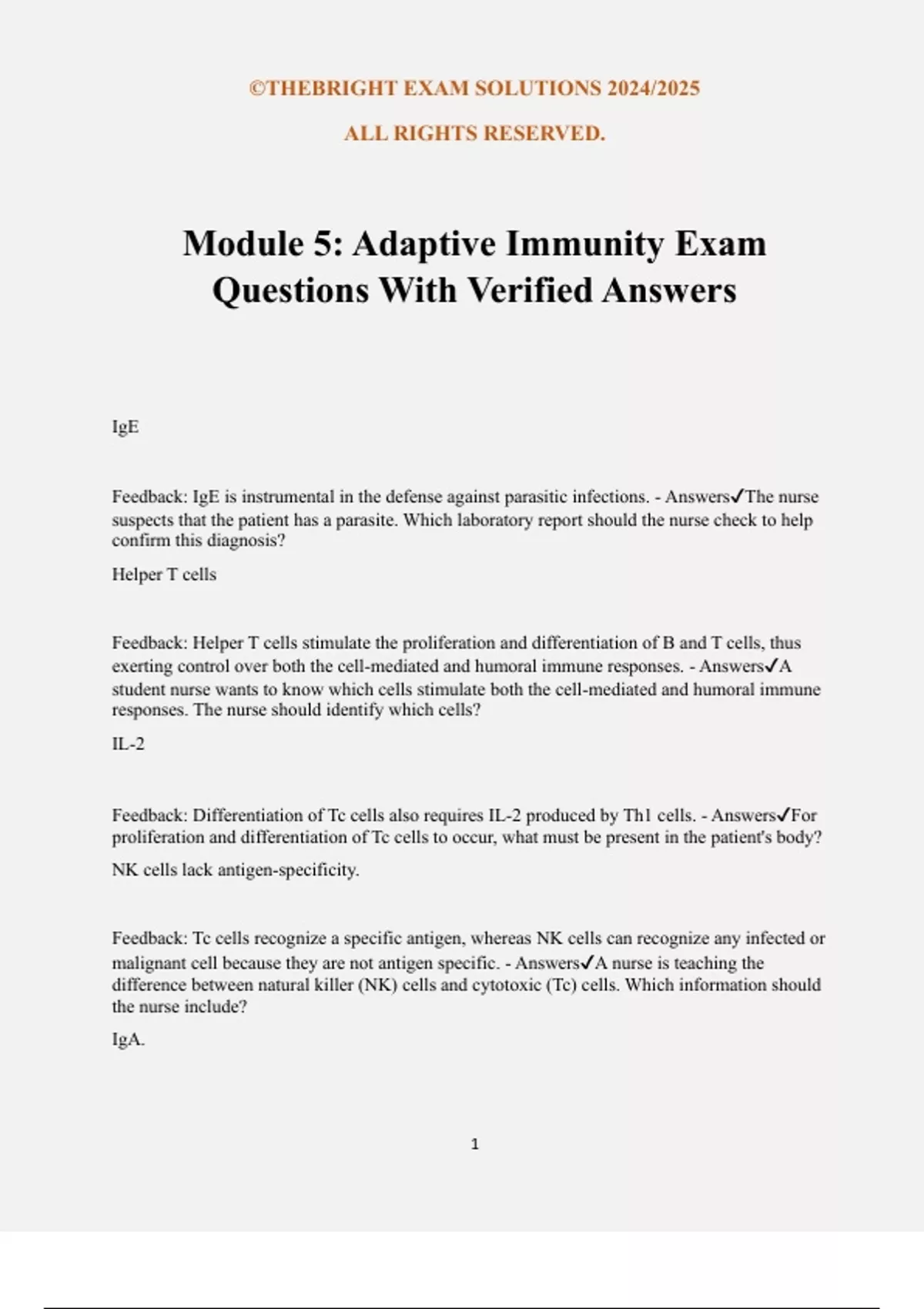 ©THEBRIGHT EXAM SOLUTIONS 2024/2025

ALL RIGHTS RESERVED.

Module 5: Adaptive Immunity Exam Questions With Verified Answers

IgE

Feedback: IgE is instrumental in the defense against parasitic infections. - Answers✓The nurse suspects that the patient has a parasite. Which laboratory report should the nurse check to help confirm this diagnosis?

Helper T cells

Feedback: Helper T cells stimulate the proliferation and differentiation of B and T cells, thus exerting control over both the cell-mediated and humoral immune responses. - Answers✓A student nurse wants to know which cells stimulate both the cell-mediated and humoral immune responses. The nurse should identify which cells?

IL-2

Feedback: Differentiation of Tc cells also requires IL-2 produced by Th1 cells. - Answers✓For proliferation and differentiation of Tc cells to occur, what must be present in the patient's body?

NK cells lack antigen-specificity.

Feedback: Tc cells recognize a specific antigen, whereas NK cells can recognize any infected or malignant cell because they are not antigen specific. - Answers✓A nurse is teaching the difference between natural killer (NK) cells and cytotoxic (Tc) cells. Which information should the nurse include?

IgA.

1